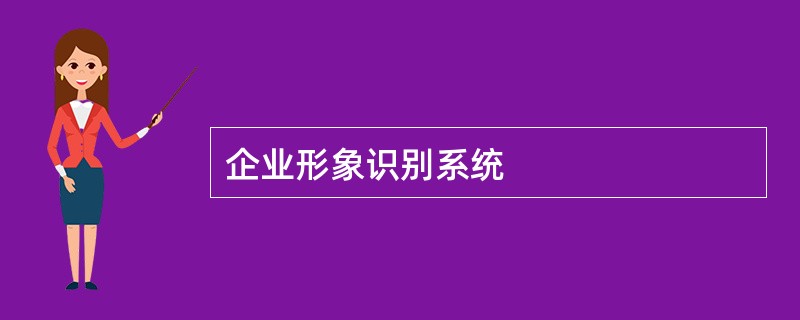 企业形象识别系统